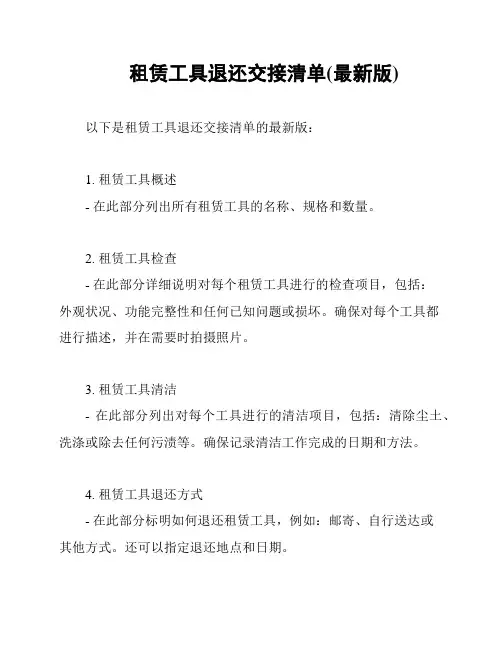 租赁工具退还交接清单(最新版)

以下是租赁工具退还交接清单的最新版：

1. 租赁工具概述
- 在此部分列出所有租赁工具的名称、规格和数量。

2. 租赁工具检查
- 在此部分详细说明对每个租赁工具进行的检查项目，包括：外观状况、功能完整性和任何已知问题或损坏。确保对每个工具都进行描述，并在需要时拍摄照片。

3. 租赁工具清洁
- 在此部分列出对每个工具进行的清洁项目，包括：清除尘土、洗涤或除去任何污渍等。确保记录清洁工作完成的日期和方法。

4. 租赁工具退还方式
- 在此部分标明如何退还租赁工具，例如：邮寄、自行送达或其他方式。还可以指定退还地点和日期。